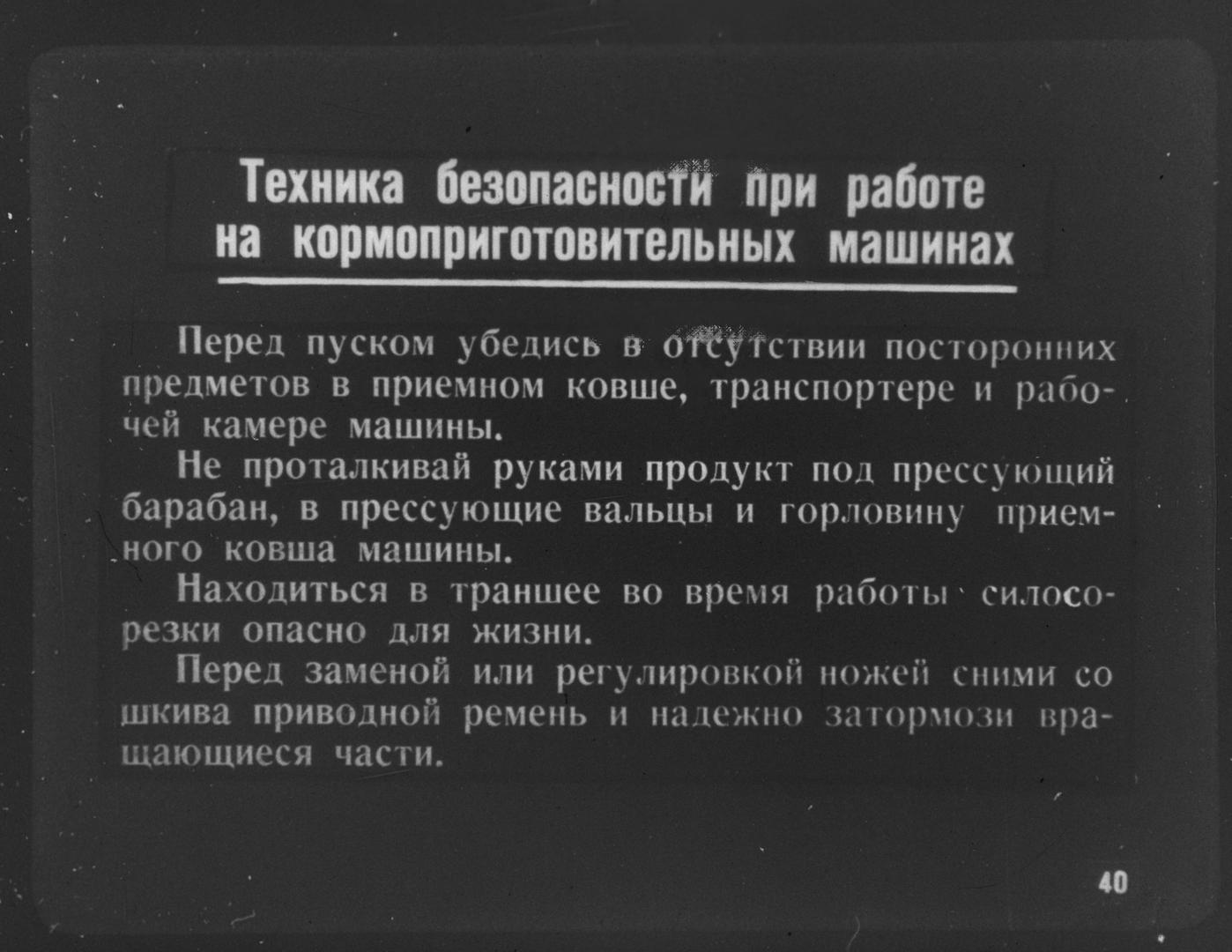 Техника безопасности при работе на кормоприготовительных машинах

Перед пуском убедись в отсутствии посторонних предметов в приемном ковше, транспортере и рабочей камере машины.

Не проталкивай руками продукт под прессующий барабан, в прессующие вальцы и горловину приемного ковша машины.

Находиться в траншее во время работы силосорезки опасно для жизни.

Перед заменой или регулировкой ножей сними со шкива приводной ремень и надежно затормози вращающиеся части.

40